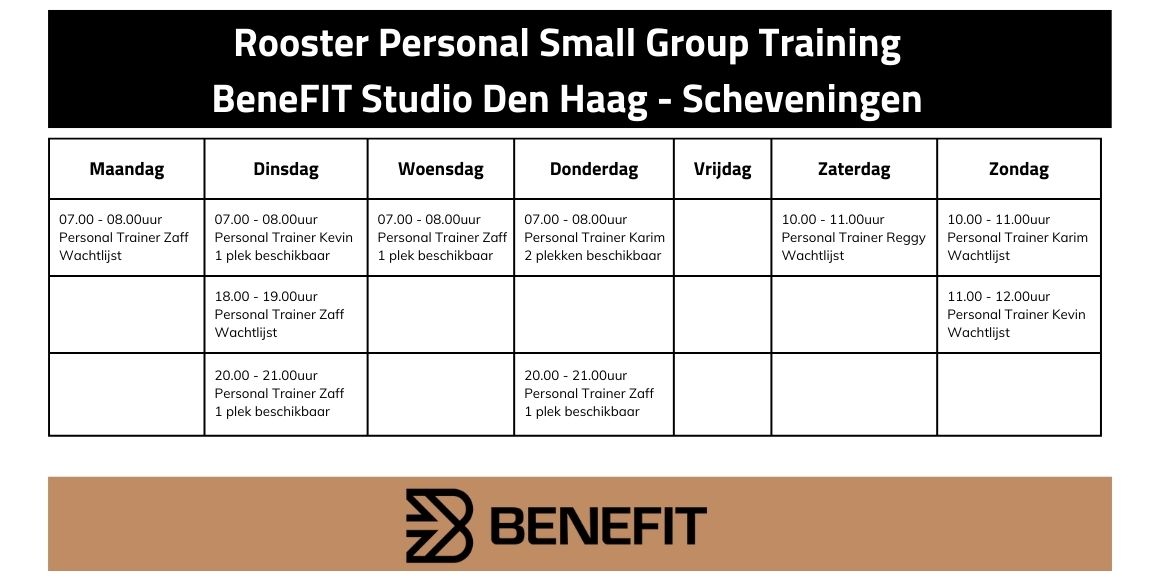 Rooster Personal Small Group Training
BeneFIT Studio Den Haag - Scheveningen

| Maandag | Dinsdag | Woensdag | Donderdag | Vrijdag | Zaterdag | Zondag |
|---|---|---|---|---|---|---|
| 07.00 - 08.00uur Personal Trainer Zaff Wachtlijst | 07.00 - 08.00uur Personal Trainer Kevin 1 plek beschikbaar | 07.00 - 08.00uur Personal Trainer Zaff 1 plek beschikbaar | 07.00 - 08.00uur Personal Trainer Karim 2 plekken beschikbaar | | 10.00 - 11.00uur Personal Trainer Reggy Wachtlijst | 10.00 - 11.00uur Personal Trainer Karim Wachtlijst |
| | 18.00 - 19.00uur Personal Trainer Zaff Wachtlijst | | | | | 11.00 - 12.00uur Personal Trainer Kevin Wachtlijst |
| | 20.00 - 21.00uur Personal Trainer Zaff 1 plek beschikbaar | | 20.00 - 21.00uur Personal Trainer Zaff 1 plek beschikbaar | | | |

BENEFIT